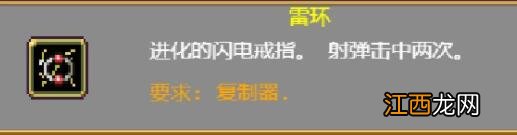 雷环

进化的闪电戒指。 射弹击中两次。

要求： 复制器.

江西龙网